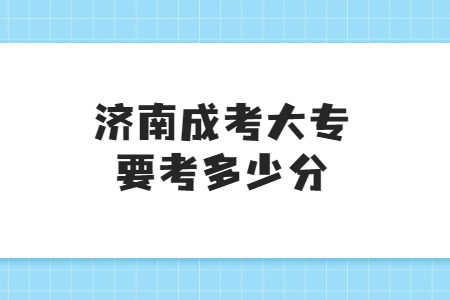 济南成考大专
要考多少分